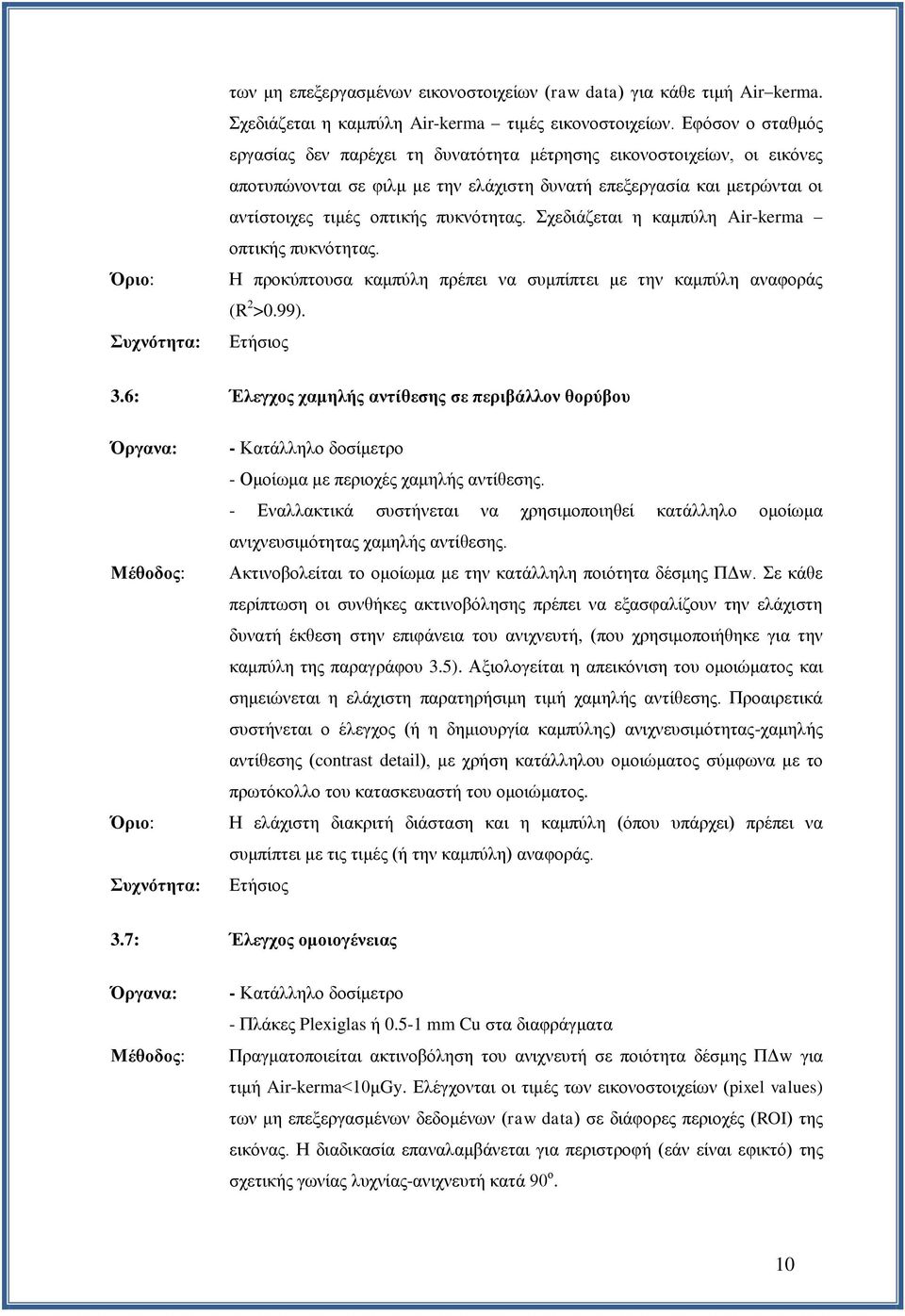 των μη επεξεργασμένων εικονοστοιχείων (raw data) για κάθε τιμή Air–kerma. Σχεδιάζεται η καμπύλη Air-kerma – τιμές εικονοστοιχείων. Εφόσον ο σταθμός εργασίας δεν παρέχει τη δυνατότητα μέτρησης εικονοστοιχείων, οι εικόνες αποτυπώνονται σε φιλμ με την ελάχιστη δυνατή επεξεργασία και μετρώνται οι αντίστοιχες τιμές οπτικής πυκνότητας. Σχεδιάζεται η καμπύλη Air-kerma – οπτικής πυκνότητας.

Όριο: Η προκύπτουσα καμπύλη πρέπει να συμπίπτει με την καμπύλη αναφοράς ($R^2$>0.99).

Συχνότητα: Ετήσιος

3.6: Έλεγχος χαμηλής αντίθεσης σε περιβάλλον θορύβου

Όργανα: - Κατάλληλο δοσίμετρο
- Ομοίωμα με περιοχές χαμηλής αντίθεσης.
- Εναλλακτικά συστήνεται να χρησιμοποιηθεί κατάλληλο ομοίωμα ανιχνευσιμότητας χαμηλής αντίθεσης.

Μέθοδος: Ακτινοβολείται το ομοίωμα με την κατάλληλη ποιότητα δέσμης ΠΔw. Σε κάθε περίπτωση οι συνθήκες ακτινοβόλησης πρέπει να εξασφαλίζουν την ελάχιστη δυνατή έκθεση στην επιφάνεια του ανιχνευτή, (που χρησιμοποιήθηκε για την καμπύλη της παραγράφου 3.5). Αξιολογείται η απεικόνιση του ομοιώματος και σημειώνεται η ελάχιστη παρατηρήσιμη τιμή χαμηλής αντίθεσης. Προαιρετικά συστήνεται ο έλεγχος (ή η δημιουργία καμπύλης) ανιχνευσιμότητας-χαμηλής αντίθεσης (contrast detail), με χρήση κατάλληλου ομοιώματος σύμφωνα με το πρωτόκολλο του κατασκευαστή του ομοιώματος.

Όριο: Η ελάχιστη διακριτή διάσταση και η καμπύλη (όπου υπάρχει) πρέπει να συμπίπτει με τις τιμές (ή την καμπύλη) αναφοράς.

Συχνότητα: Ετήσιος

3.7: Έλεγχος ομοιογένειας

Όργανα: - Κατάλληλο δοσίμετρο
- Πλάκες Plexiglas ή 0.5-1 mm Cu στα διαφράγματα

Μέθοδος: Πραγματοποιείται ακτινοβόληση του ανιχνευτή σε ποιότητα δέσμης ΠΔw για τιμή Air-kerma<10μGy. Ελέγχονται οι τιμές των εικονοστοιχείων (pixel values) των μη επεξεργασμένων δεδομένων (raw data) σε διάφορες περιοχές (ROI) της εικόνας. Η διαδικασία επαναλαμβάνεται για περιστροφή (εάν είναι εφικτό) της σχετικής γωνίας λυχνίας-ανιχνευτή κατά $90^o$.

10